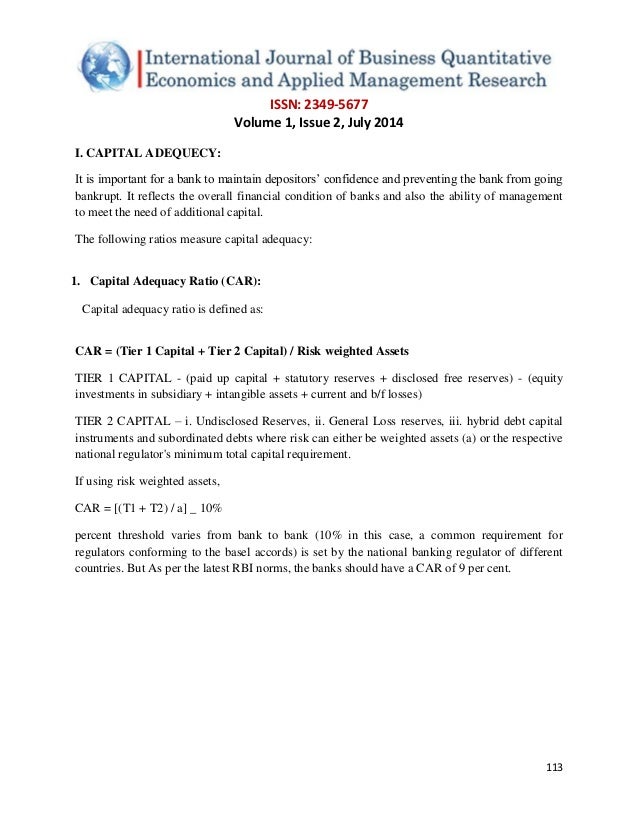 International Journal of Business Quantitative Economics and Applied Management Research
ISSN: 2349-5677
Volume 1, Issue 2, July 2014

I. CAPITAL ADEQUECY:

It is important for a bank to maintain depositors' confidence and preventing the bank from going bankrupt. It reflects the overall financial condition of banks and also the ability of management to meet the need of additional capital.

The following ratios measure capital adequacy:

1. Capital Adequacy Ratio (CAR):

Capital adequacy ratio is defined as:

CAR = (Tier 1 Capital + Tier 2 Capital) / Risk weighted Assets

TIER 1 CAPITAL - (paid up capital + statutory reserves + disclosed free reserves) - (equity investments in subsidiary + intangible assets + current and b/f losses)

TIER 2 CAPITAL – i. Undisclosed Reserves, ii. General Loss reserves, iii. hybrid debt capital instruments and subordinated debts where risk can either be weighted assets (a) or the respective national regulator's minimum total capital requirement.

If using risk weighted assets,

CAR = [(T1 + T2) / a] _ 10%

percent threshold varies from bank to bank (10% in this case, a common requirement for regulators conforming to the basel accords) is set by the national banking regulator of different countries. But As per the latest RBI norms, the banks should have a CAR of 9 per cent.

113